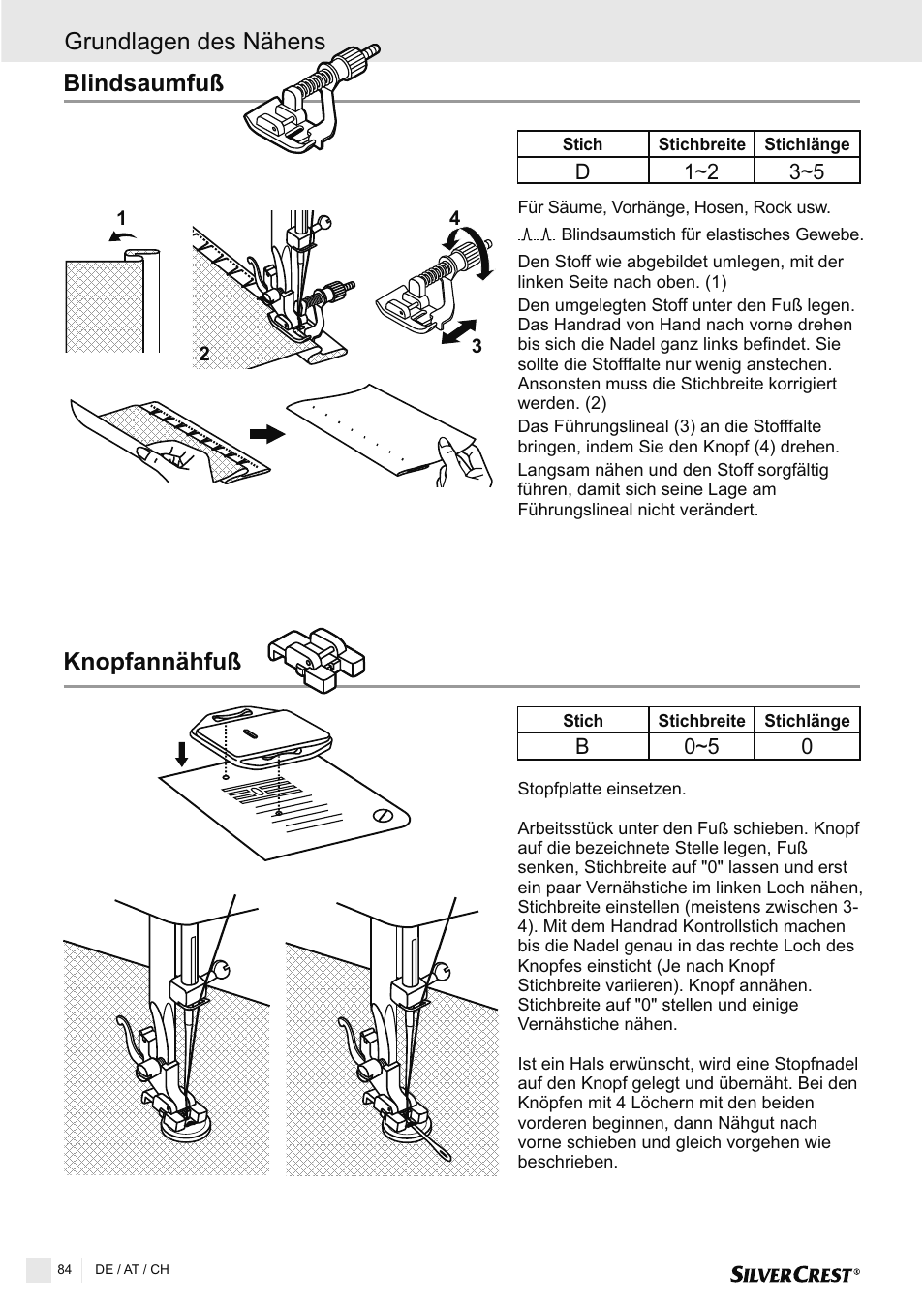 Grundlagen des Nähens

Blindsaumfuß

| Stich | Stichbreite | Stichlänge |
|---|---|---|
| D | 1~2 | 3~5 |

1 2 3 4

Für Säume, Vorhänge, Hosen, Rock usw.

Blindsaumstich für elastisches Gewebe.

Den Stoff wie abgebildet umlegen, mit der linken Seite nach oben. (1)

Den umgelegten Stoff unter den Fuß legen. Das Handrad von Hand nach vorne drehen bis sich die Nadel ganz links befindet. Sie sollte die Stofffalte nur wenig anstechen. Ansonsten muss die Stichbreite korrigiert werden. (2)

Das Führungslineal (3) an die Stofffalte bringen, indem Sie den Knopf (4) drehen.

Langsam nähen und den Stoff sorgfältig führen, damit sich seine Lage am Führungslineal nicht verändert.

Knopfannähfuß

| Stich | Stichbreite | Stichlänge |
|---|---|---|
| B | 0~5 | 0 |

Stopfplatte einsetzen.

Arbeitsstück unter den Fuß schieben. Knopf auf die bezeichnete Stelle legen, Fuß senken, Stichbreite auf "0" lassen und erst ein paar Vernähstiche im linken Loch nähen, Stichbreite einstellen (meistens zwischen 3-4). Mit dem Handrad Kontrollstich machen bis die Nadel genau in das rechte Loch des Knopfes einsticht (Je nach Knopf Stichbreite variieren). Knopf annähen. Stichbreite auf "0" stellen und einige Vernähstiche nähen.

Ist ein Hals erwünscht, wird eine Stopfnadel auf den Knopf gelegt und übernäht. Bei den Knöpfen mit 4 Löchern mit den beiden vorderen beginnen, dann Nähgut nach vorne schieben und gleich vorgehen wie beschrieben.

84 DE / AT / CH

SILVERCREST®